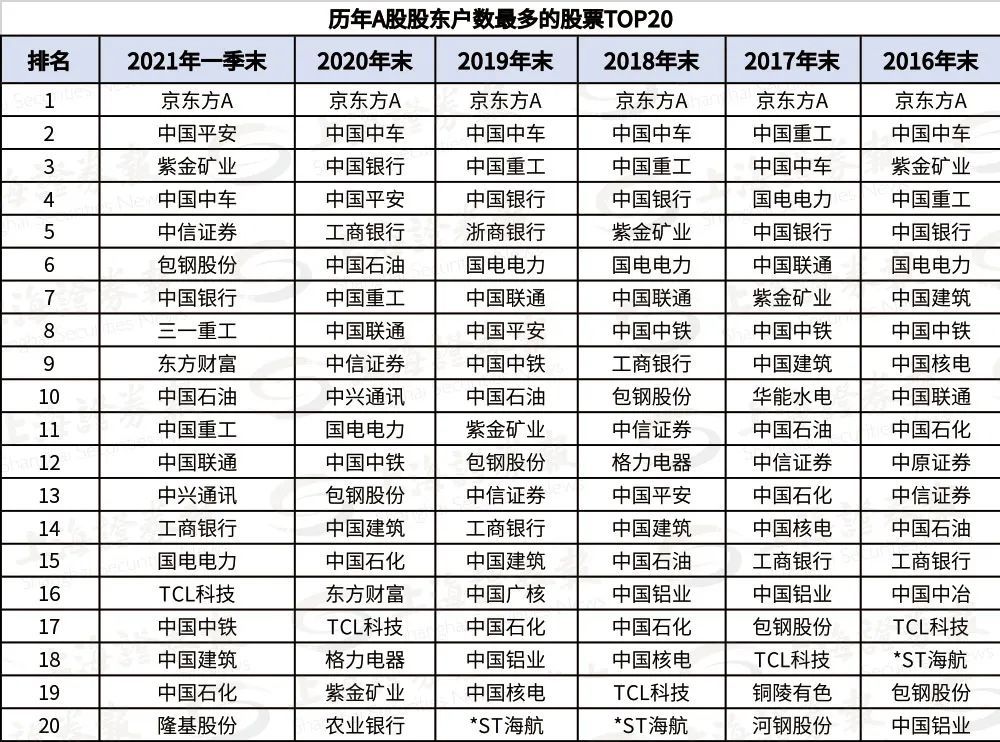 历年A股股东户数最多的股票TOP20

| 排名 | 2021年一季末 | 2020年末 | 2019年末 | 2018年末 | 2017年末 | 2016年末 |
|---|---|---|---|---|---|---|
| 1 | 京东方A | 京东方A | 京东方A | 京东方A | 京东方A | 京东方A |
| 2 | 中国平安 | 中国中车 | 中国中车 | 中国中车 | 中国重工 | 中国中车 |
| 3 | 紫金矿业 | 中国银行 | 中国重工 | 中国重工 | 中国中车 | 紫金矿业 |
| 4 | 中国中车 | 中国平安 | 中国银行 | 中国银行 | 国电电力 | 中国重工 |
| 5 | 中信证券 | 工商银行 | 浙商银行 | 紫金矿业 | 中国银行 | 中国银行 |
| 6 | 包钢股份 | 中国石油 | 国电电力 | 国电电力 | 中国联通 | 国电电力 |
| 7 | 中国银行 | 中国重工 | 中国联通 | 中国联通 | 紫金矿业 | 中国建筑 |
| 8 | 三一重工 | 中国联通 | 中国平安 | 中国中铁 | 中国中铁 | 中国中铁 |
| 9 | 东方财富 | 中信证券 | 中国中铁 | 工商银行 | 中国建筑 | 中国核电 |
| 10 | 中国石油 | 中兴通讯 | 中国石油 | 包钢股份 | 华能水电 | 中国联通 |
| 11 | 中国重工 | 国电电力 | 紫金矿业 | 中信证券 | 中国石油 | 中国石化 |
| 12 | 中国联通 | 中国中铁 | 包钢股份 | 格力电器 | 中信证券 | 中原证券 |
| 13 | 中兴通讯 | 包钢股份 | 中信证券 | 中国平安 | 中国石化 | 中信证券 |
| 14 | 工商银行 | 中国建筑 | 工商银行 | 中国建筑 | 中国核电 | 中国石油 |
| 15 | 国电电力 | 中国石化 | 中国建筑 | 中国石油 | 工商银行 | 工商银行 |
| 16 | TCL科技 | 东方财富 | 中国广核 | 中国铝业 | 中国铝业 | 中国中冶 |
| 17 | 中国中铁 | TCL科技 | 中国石化 | 中国石化 | 包钢股份 | TCL科技 |
| 18 | 中国建筑 | 格力电器 | 中国铝业 | 中国核电 | TCL科技 | *ST海航 |
| 19 | 中国石化 | 紫金矿业 | 中国核电 | TCL科技 | 铜陵有色 | 包钢股份 |
| 20 | 隆基股份 | 农业银行 | *ST海航 | *ST海航 | 河钢股份 | 中国铝业 |